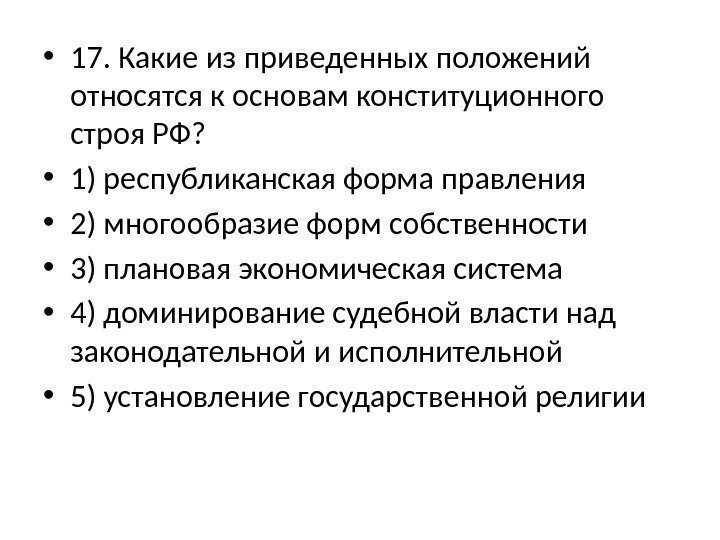 • 17. Какие из приведенных положений относятся к основам конституционного строя РФ?
• 1) республиканская форма правления
• 2) многообразие форм собственности
• 3) плановая экономическая система
• 4) доминирование судебной власти над законодательной и исполнительной
• 5) установление государственной религии